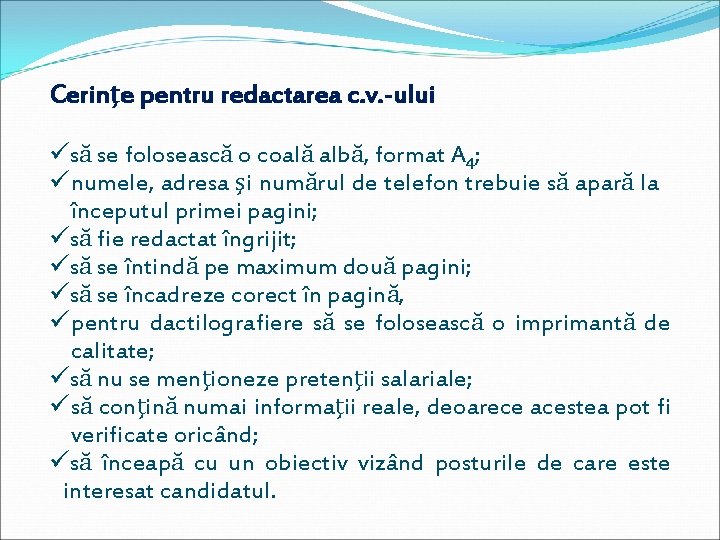 Cerinţe pentru redactarea c.v.-ului

✓să se folosească o coală albă, format $A_4$;
✓numele, adresa şi numărul de telefon trebuie să apară la începutul primei pagini;
✓să fie redactat îngrijit;
✓să se întindă pe maximum două pagini;
✓să se încadreze corect în pagină,
✓pentru dactilografiere să se folosească o imprimantă de calitate;
✓să nu se menţioneze pretenţii salariale;
✓să conţină numai informaţii reale, deoarece acestea pot fi verificate oricând;
✓să înceapă cu un obiectiv vizând posturile de care este interesat candidatul.